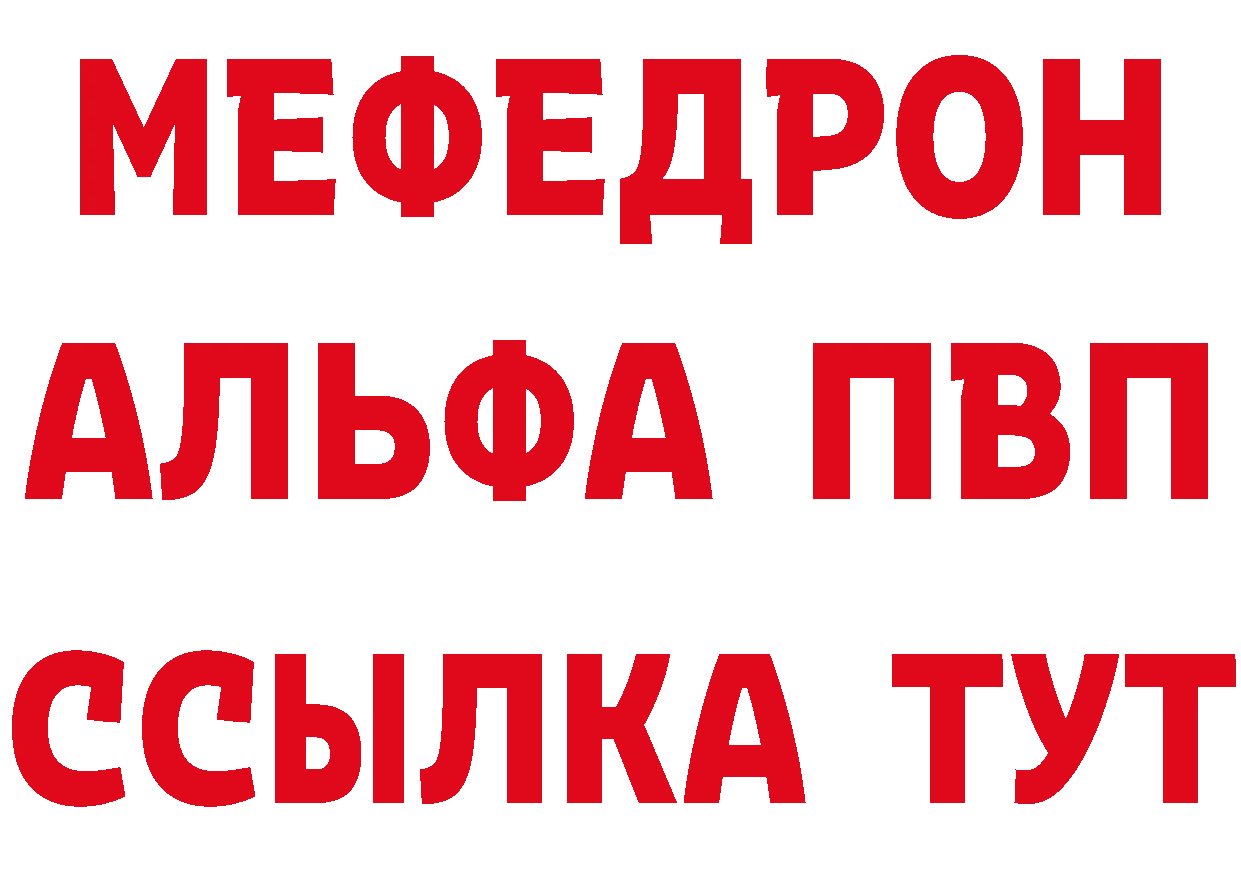 МЕФЕДРОН
АЛЬФА ПВП
ССЫЛКА ТУТ